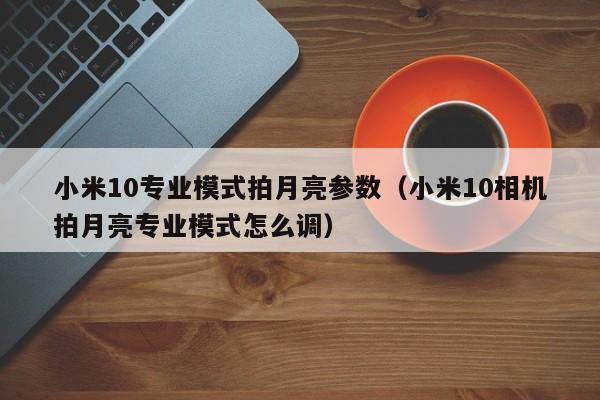 小米10专业模式拍月亮参数（小米10相机拍月亮专业模式怎么调）